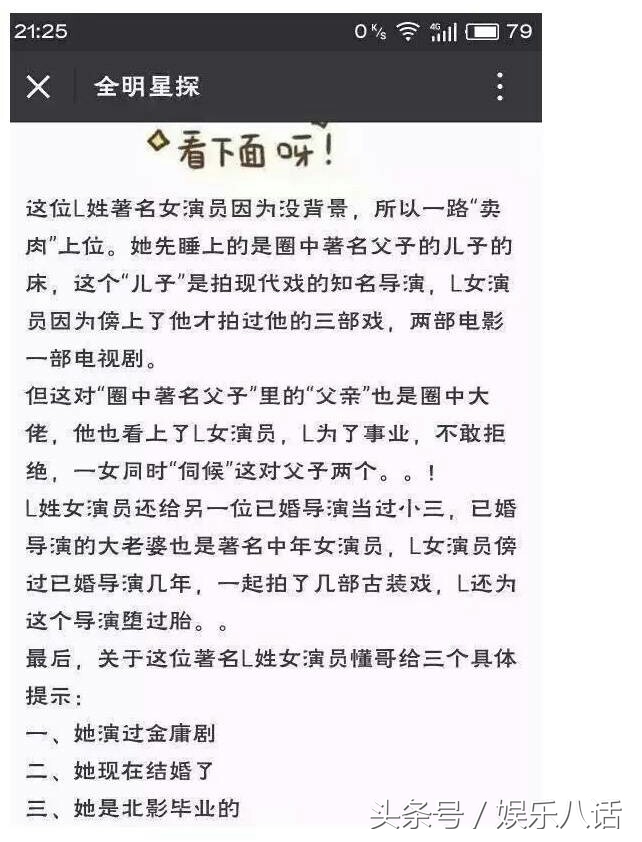 21:25 0 K/s 4G 79

全明星探

看下面呀!

这位L姓著名女演员因为没背景，所以一路“卖肉”上位。她先睡上的是圈中著名父子的儿子的床，这个“儿子”是拍现代戏的知名导演，L女演员因为傍上了他才拍过他的三部戏，两部电影一部电视剧。
但这对“圈中著名父子”里的“父亲”也是圈中大佬，他也看上了L女演员，L为了事业，不敢拒绝，一女同时“伺候”这对父子两个。。!
L姓女演员还给另一位已婚导演当过小三，已婚导演的大老婆也是著名中年女演员，L女演员傍过已婚导演几年，一起拍了几部古装戏，L还为这个导演堕过胎。。
最后，关于这位著名L姓女演员懂哥给三个具体提示:
一、她演过金庸剧
二、她现在结婚了
三、她是北影毕业的

头条号 / 娱乐八话